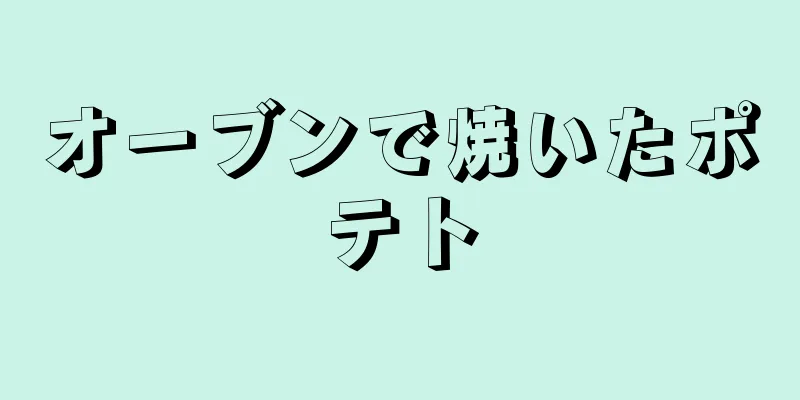 オーブンで焼いたポテト